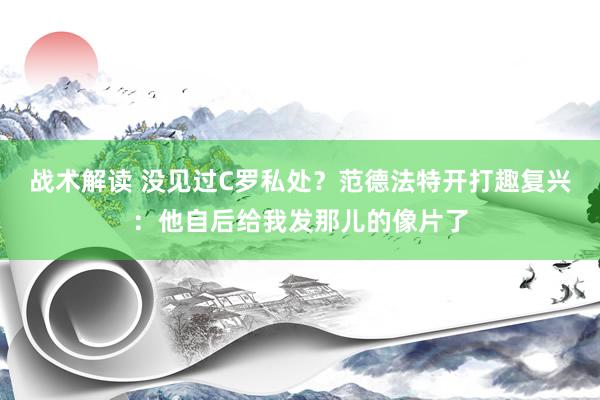 战术解读 没见过C罗私处？范德法特开打趣复兴：他自后给我发那儿的像片了